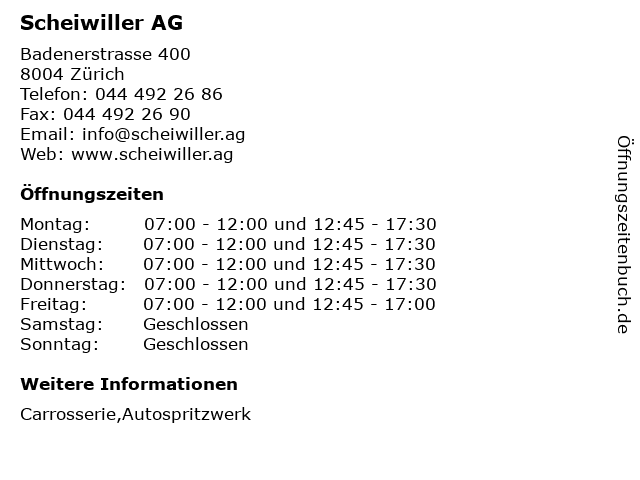 Scheiwiller AG

Badenerstrasse 400
8004 Zürich
Telefon: 044 492 26 86
Fax: 044 492 26 90
Email: info@scheiwiller.ag
Web: www.scheiwiller.ag

Öffnungszeiten

Montag: 07:00 - 12:00 und 12:45 - 17:30
Dienstag: 07:00 - 12:00 und 12:45 - 17:30
Mittwoch: 07:00 - 12:00 und 12:45 - 17:30
Donnerstag: 07:00 - 12:00 und 12:45 - 17:30
Freitag: 07:00 - 12:00 und 12:45 - 17:00
Samstag: Geschlossen
Sonntag: Geschlossen

Weitere Informationen

Carrosserie,Autospritzwerk

Öffnungszeitenbuch.de